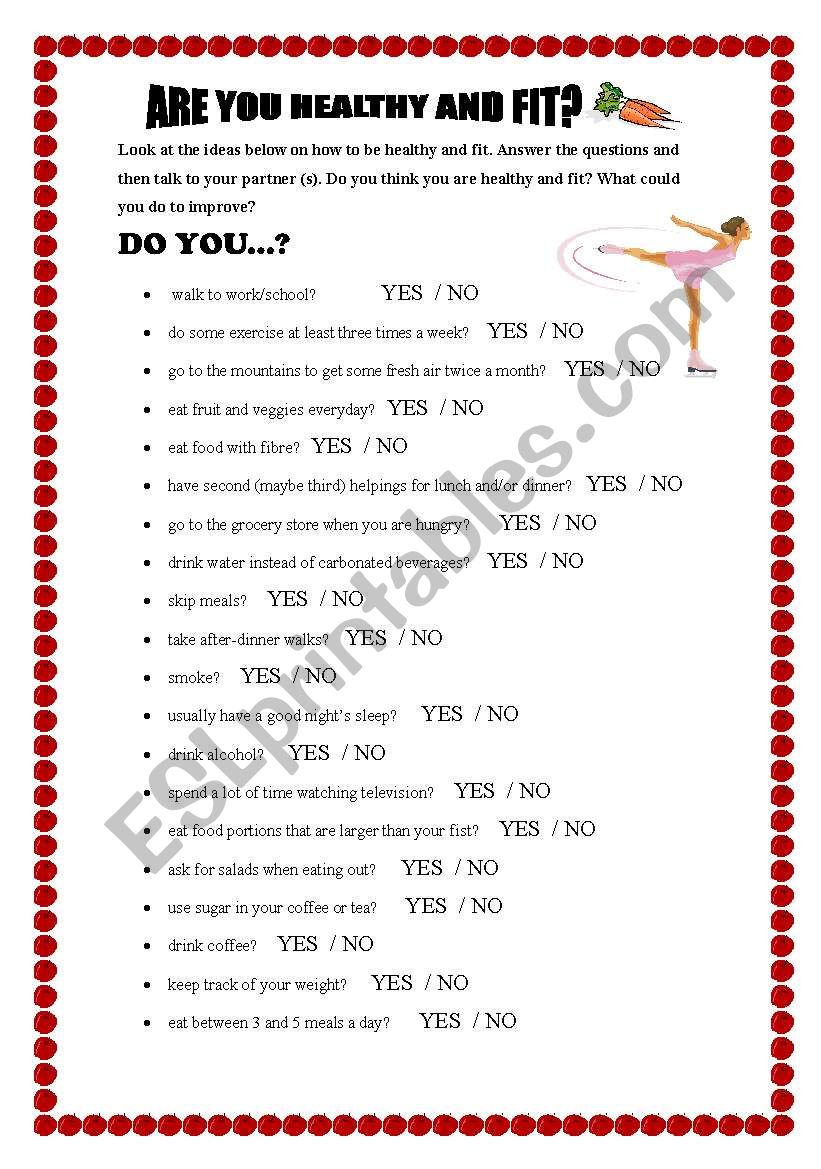 ARE YOU HEALTHY AND FIT?

Look at the ideas below on how to be healthy and fit. Answer the questions and then talk to your partner (s). Do you think you are healthy and fit? What could you do to improve?

DO YOU…?

- walk to work/school? YES / NO
- do some exercise at least three times a week? YES / NO
- go to the mountains to get some fresh air twice a month? YES / NO
- eat fruit and veggies everyday? YES / NO
- eat food with fibre? YES / NO
- have second (maybe third) helpings for lunch and/or dinner? YES / NO
- go to the grocery store when you are hungry? YES / NO
- drink water instead of carbonated beverages? YES / NO
- skip meals? YES / NO
- take after-dinner walks? YES / NO
- smoke? YES / NO
- usually have a good night's sleep? YES / NO
- drink alcohol? YES / NO
- spend a lot of time watching television? YES / NO
- eat food portions that are larger than your fist? YES / NO
- ask for salads when eating out? YES / NO
- use sugar in your coffee or tea? YES / NO
- drink coffee? YES / NO
- keep track of your weight? YES / NO
- eat between 3 and 5 meals a day? YES / NO

ESLprintables.com